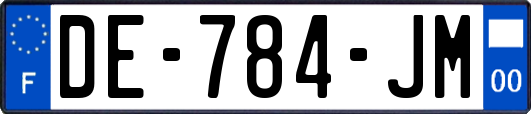 F
DE-784-JM
00